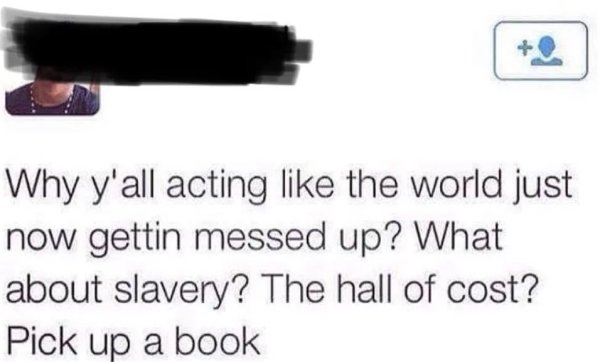 Why y'all acting like the world just now gettin messed up? What about slavery? The hall of cost? Pick up a book